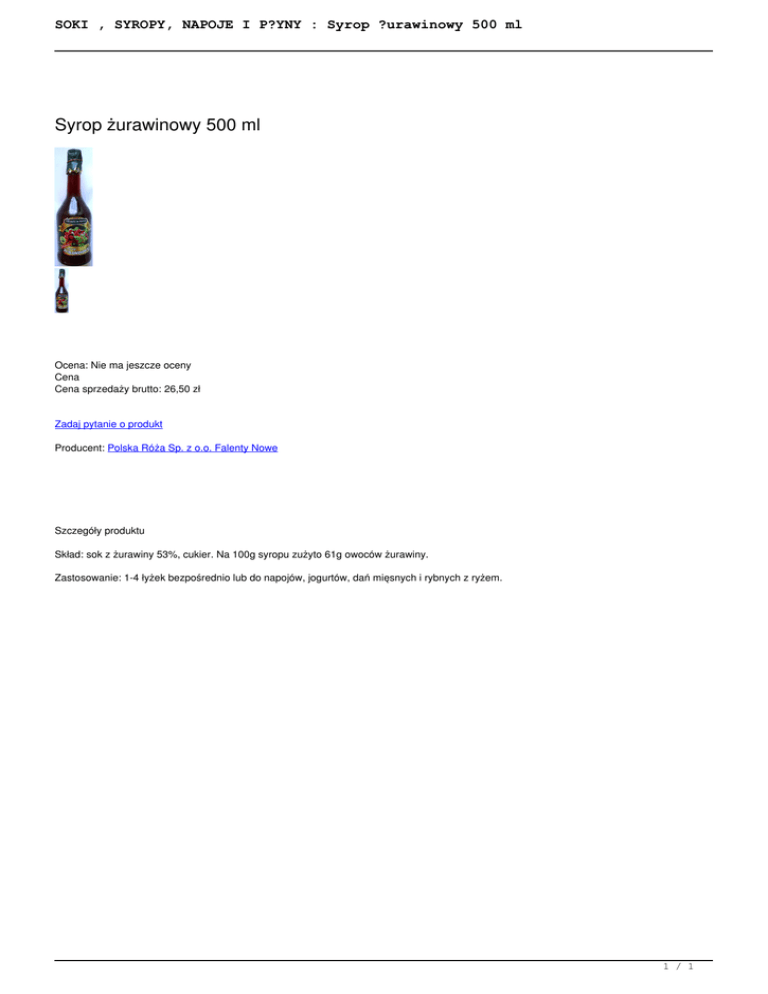 SOKI , SYROPY, NAPOJE I P?YNY : Syrop ?urawinowy 500 ml

Syrop żurawinowy 500 ml

Ocena: Nie ma jeszcze oceny
Cena
Cena sprzedaży brutto: 26,50 zł

Zadaj pytanie o produkt

Producent: Polska Róża Sp. z o.o. Falenty Nowe

Szczegóły produktu

Skład: sok z żurawiny 53%, cukier. Na 100g syropu zużyto 61g owoców żurawiny.

Zastosowanie: 1-4 łyżek bezpośrednio lub do napojów, jogurtów, dań mięsnych i rybnych z ryżem.

1 / 1